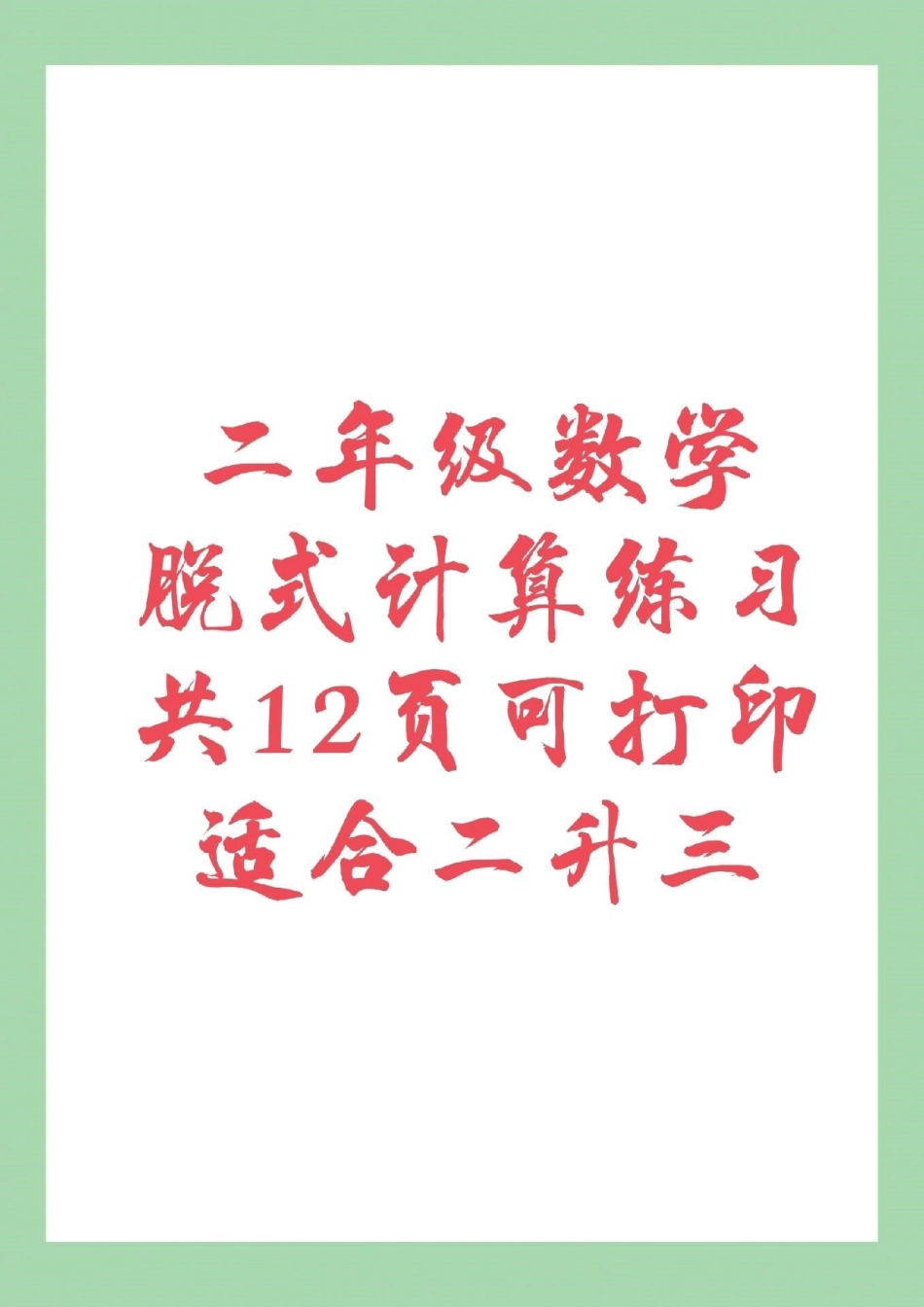 二年级数学
脱式计算练习
共12页可打印
适合二升三